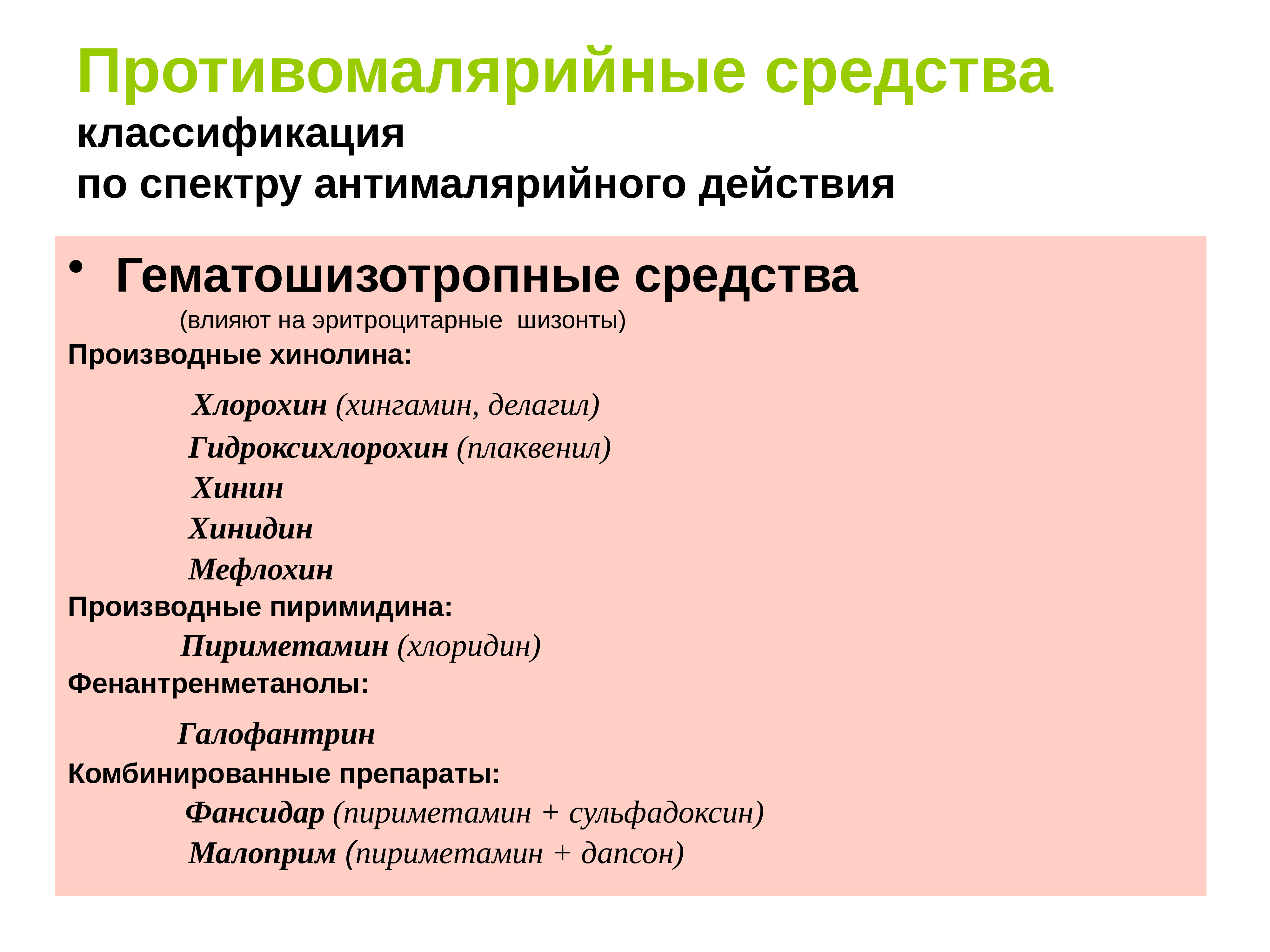 Противомалярийные средства
классификация
по спектру антималярийного действия

• Гематошизотропные средства
(влияют на эритроцитарные шизонты)
Производные хинолина:
Хлорохин (хингамин, делагил)
Гидроксихлорохин (плаквенил)
Хинин
Хинидин
Мефлохин
Производные пиримидина:
Пириметамин (хлоридин)
Фенантренметанолы:
Галофантрин
Комбинированные препараты:
Фансидар (пириметамин + сульфадоксин)
Малоприм (пириметамин + дапсон)